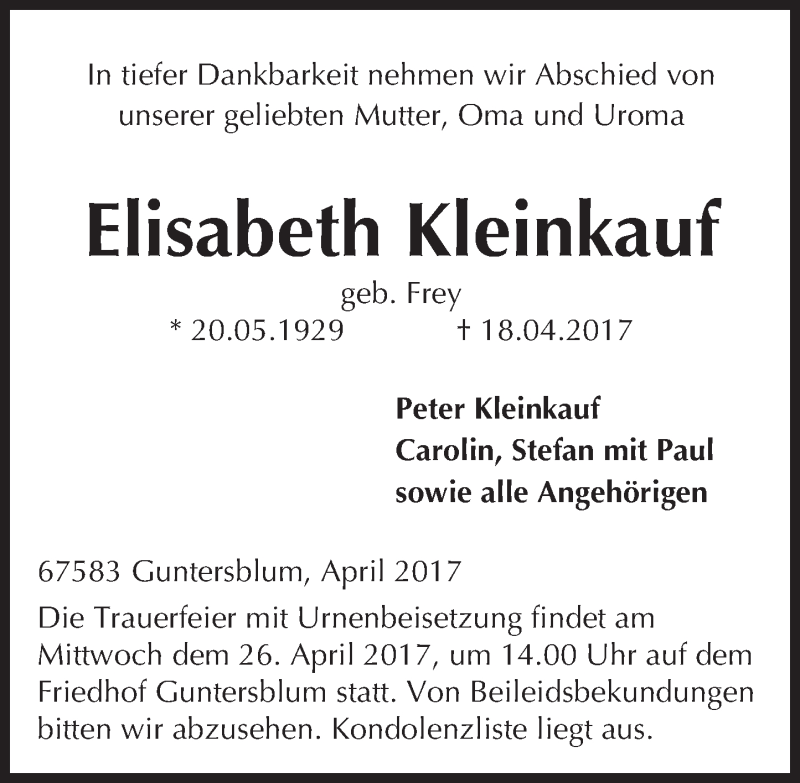 In tiefer Dankbarkeit nehmen wir Abschied von unserer geliebten Mutter, Oma und Uroma

Elisabeth Kleinkauf

geb. Frey

* 20.05.1929 † 18.04.2017

Peter Kleinkauf
Carolin, Stefan mit Paul
sowie alle Angehörigen

67583 Guntersblum, April 2017

Die Trauerfeier mit Urnenbeisetzung findet am Mittwoch dem 26. April 2017, um 14.00 Uhr auf dem Friedhof Guntersblum statt. Von Beileidsbekundungen bitten wir abzusehen. Kondolenzliste liegt aus.